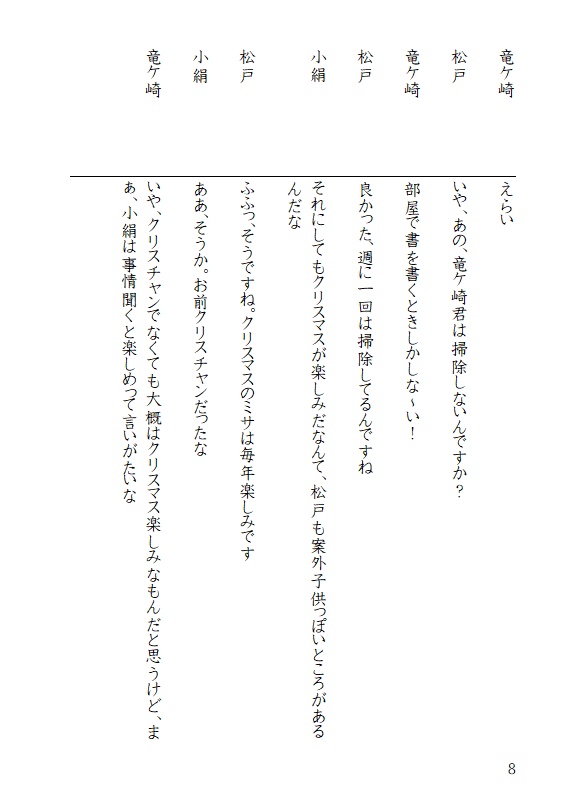 竜ケ崎　えらい

松戸　いや、あの、竜ケ崎君は掃除しないんですか？

竜ケ崎　部屋で書を書くときしかしな～い！

松戸　良かった、週に一回は掃除してるんですね

小絹　それにしてもクリスマスが楽しみだなんて、松戸も案外子供っぽいところがあるんだな

松戸　ふふっ、そうですね。クリスマスのミサは毎年楽しみです

小絹　ああ、そうか。お前クリスチャンだったな

竜ケ崎　いや、クリスチャンでなくても大概はクリスマス楽しみなもんだと思うけど、まあ、小絹は事情聞くと楽しめって言いがたいな

8